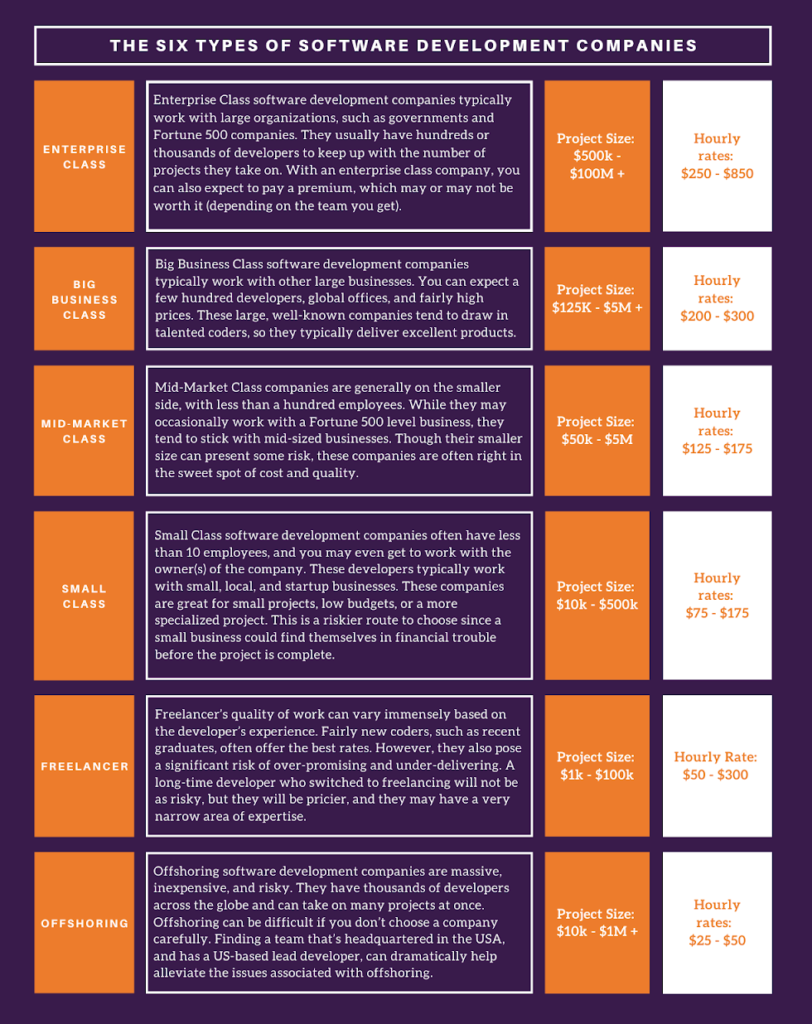 THE SIX TYPES OF SOFTWARE DEVELOPMENT COMPANIES

| | | | |
|---|---|---|---|
| ENTERPRISE CLASS | Enterprise Class software development companies typically work with large organizations, such as governments and Fortune 500 companies. They usually have hundreds or thousands of developers to keep up with the number of projects they take on. With an enterprise class company, you can also expect to pay a premium, which may or may not be worth it (depending on the team you get). | Project Size: \$500k - \$100M + | Hourly rates: \$250 - \$850 |
| BIG BUSINESS CLASS | Big Business Class software development companies typically work with other large businesses. You can expect a few hundred developers, global offices, and fairly high prices. These large, well-known companies tend to draw in talented coders, so they typically deliver excellent products. | Project Size: \$125K - \$5M + | Hourly rates: \$200 - \$300 |
| MID-MARKET CLASS | Mid-Market Class companies are generally on the smaller side, with less than a hundred employees. While they may occasionally work with a Fortune 500 level business, they tend to stick with mid-sized businesses. Though their smaller size can present some risk, these companies are often right in the sweet spot of cost and quality. | Project Size: \$50k - \$5M | Hourly rates: \$125 - \$175 |
| SMALL CLASS | Small Class software development companies often have less than 10 employees, and you may even get to work with the owner(s) of the company. These developers typically work with small, local, and startup businesses. These companies are great for small projects, low budgets, or a more specialized project. This is a riskier route to choose since a small business could find themselves in financial trouble before the project is complete. | Project Size: \$10k - \$500k | Hourly rates: \$75 - \$175 |
| FREELANCER | Freelancer's quality of work can vary immensely based on the developer's experience. Fairly new coders, such as recent graduates, often offer the best rates. However, they also pose a significant risk of over-promising and under-delivering. A long-time developer who switched to freelancing will not be as risky, but they will be pricier, and they may have a very narrow area of expertise. | Project Size: \$1k - \$100k | Hourly Rate: \$50 - \$300 |
| OFFSHORING | Offshoring software development companies are massive, inexpensive, and risky. They have thousands of developers across the globe and can take on many projects at once. Offshoring can be difficult if you don't choose a company carefully. Finding a team that's headquartered in the USA, and has a US-based lead developer, can dramatically help alleviate the issues associated with offshoring. | Project Size: \$10k - \$1M + | Hourly rates: \$25 - \$50 |